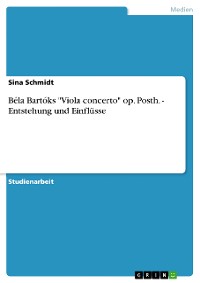 Medien

Sina Schmidt

Béla Bartóks "Viola concerto" op. Posth. - Entstehung und Einflüsse

Studienarbeit

GRIN